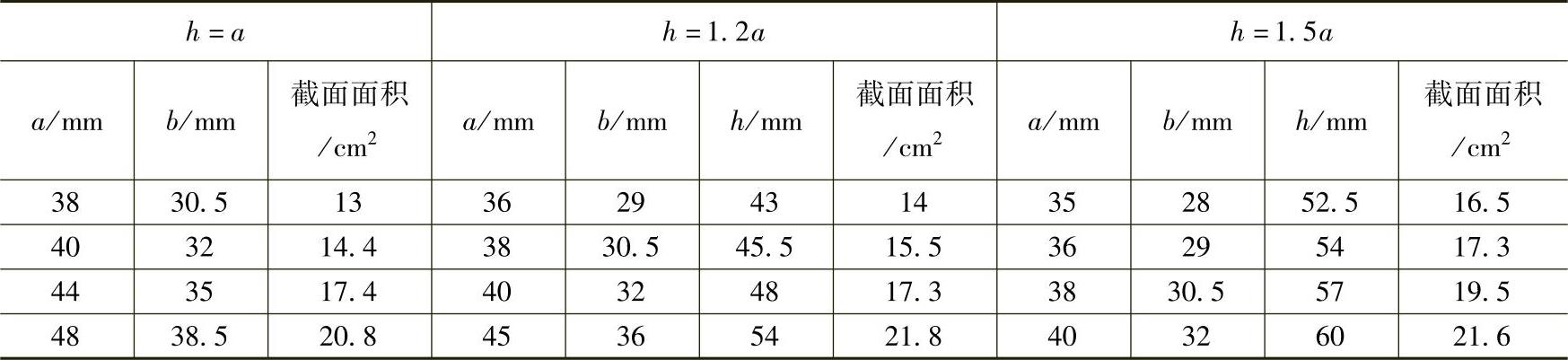 | $h=a$ | | | $h=1.2a$ | | | | $h=1.5a$ | | | |
|---|---|---|---|---|---|---|---|---|---|---|
| $a$/mm | $b$/mm | 截面面积/$cm^2$ | $a$/mm | $b$/mm | $h$/mm | 截面面积/$cm^2$ | $a$/mm | $b$/mm | $h$/mm | 截面面积/$cm^2$ |
| 38 | 30.5 | 13 | 36 | 29 | 43 | 14 | 35 | 28 | 52.5 | 16.5 |
| 40 | 32 | 14.4 | 38 | 30.5 | 45.5 | 15.5 | 36 | 29 | 54 | 17.3 |
| 44 | 35 | 17.4 | 40 | 32 | 48 | 17.3 | 38 | 30.5 | 57 | 19.5 |
| 48 | 38.5 | 20.8 | 45 | 36 | 54 | 21.8 | 40 | 32 | 60 | 21.6 |